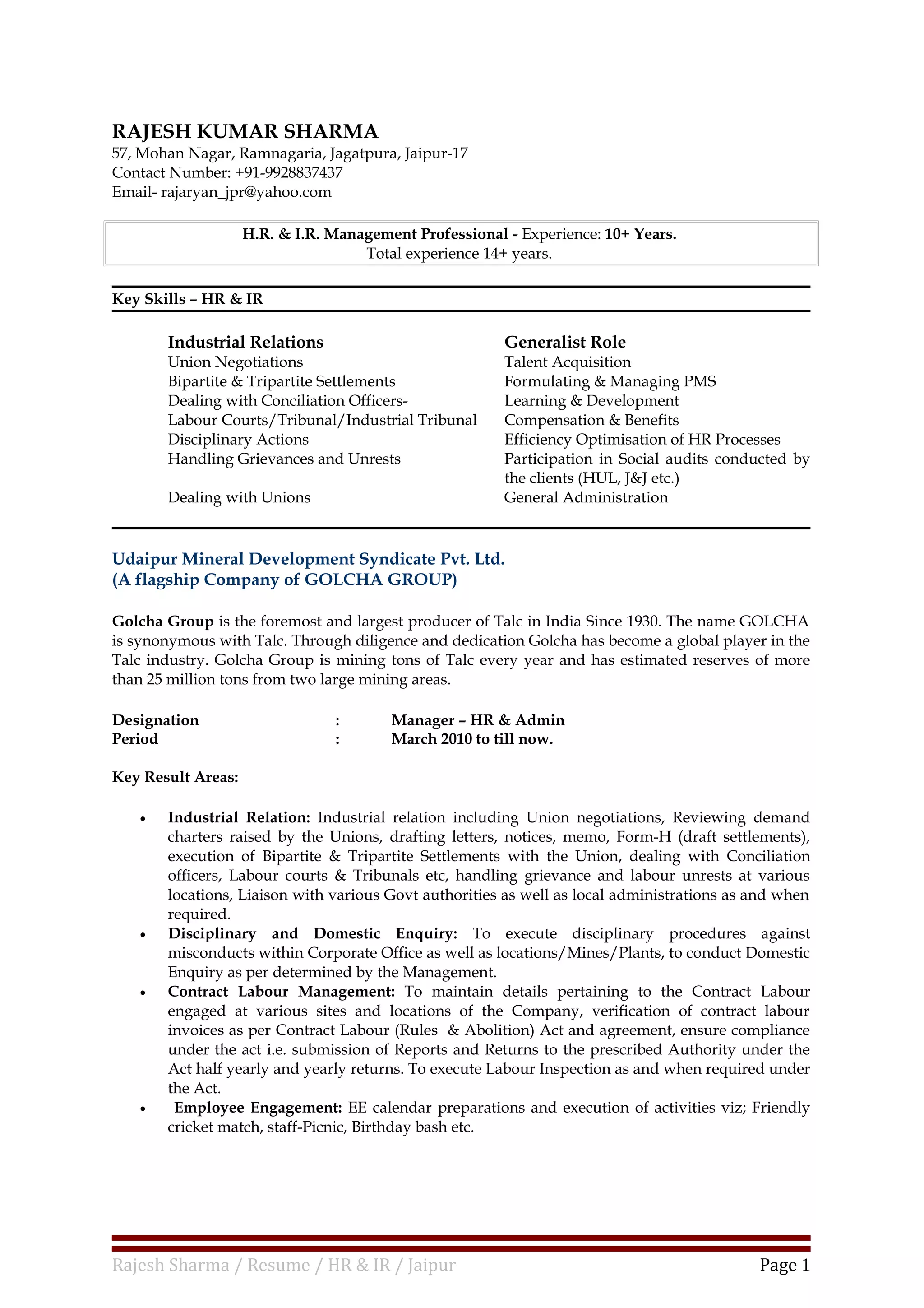 RAJESH KUMAR SHARMA
57, Mohan Nagar, Ramnagaria, Jagatpura, Jaipur-17
Contact Number: +91-9928837437
Email- rajaryan_jpr@yahoo.com

H.R. & I.R. Management Professional - Experience: 10+ Years.
Total experience 14+ years.

Key Skills – HR & IR

Industrial Relations
Union Negotiations
Bipartite & Tripartite Settlements
Dealing with Conciliation Officers-
Labour Courts/Tribunal/Industrial Tribunal
Disciplinary Actions
Handling Grievances and Unrests

Dealing with Unions

Generalist Role
Talent Acquisition
Formulating & Managing PMS
Learning & Development
Compensation & Benefits
Efficiency Optimisation of HR Processes
Participation in Social audits conducted by the clients (HUL, J&J etc.)
General Administration

Udaipur Mineral Development Syndicate Pvt. Ltd.
(A flagship Company of GOLCHA GROUP)

Golcha Group is the foremost and largest producer of Talc in India Since 1930. The name GOLCHA is synonymous with Talc. Through diligence and dedication Golcha has become a global player in the Talc industry. Golcha Group is mining tons of Talc every year and has estimated reserves of more than 25 million tons from two large mining areas.

Designation : Manager – HR & Admin
Period : March 2010 to till now.

Key Result Areas:

• Industrial Relation: Industrial relation including Union negotiations, Reviewing demand charters raised by the Unions, drafting letters, notices, memo, Form-H (draft settlements), execution of Bipartite & Tripartite Settlements with the Union, dealing with Conciliation officers, Labour courts & Tribunals etc, handling grievance and labour unrests at various locations, Liaison with various Govt authorities as well as local administrations as and when required.
• Disciplinary and Domestic Enquiry: To execute disciplinary procedures against misconducts within Corporate Office as well as locations/Mines/Plants, to conduct Domestic Enquiry as per determined by the Management.
• Contract Labour Management: To maintain details pertaining to the Contract Labour engaged at various sites and locations of the Company, verification of contract labour invoices as per Contract Labour (Rules & Abolition) Act and agreement, ensure compliance under the act i.e. submission of Reports and Returns to the prescribed Authority under the Act half yearly and yearly returns. To execute Labour Inspection as and when required under the Act.
• Employee Engagement: EE calendar preparations and execution of activities viz; Friendly cricket match, staff-Picnic, Birthday bash etc.

Rajesh Sharma / Resume / HR & IR / Jaipur
Page 1